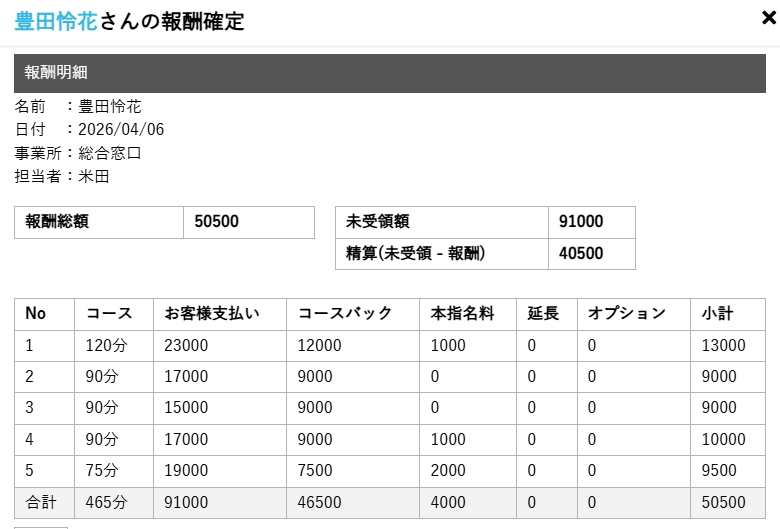 豊田怜花さんの報酬確定

×

報酬明細

名前　：豊田怜花
日付　：2026/04/06
事業所：総合窓口
担当者：米田

| 報酬総額 | 50500 |
|---|---|

| 未受領額 | 91000 |
|---|---|
| 精算(未受領 - 報酬) | 40500 |

| No | コース | お客様支払い | コースバック | 本指名料 | 延長 | オプション | 小計 |
|---|---|---|---|---|---|---|---|
| 1 | 120分 | 23000 | 12000 | 1000 | 0 | 0 | 13000 |
| 2 | 90分 | 17000 | 9000 | 0 | 0 | 0 | 9000 |
| 3 | 90分 | 15000 | 9000 | 0 | 0 | 0 | 9000 |
| 4 | 90分 | 17000 | 9000 | 1000 | 0 | 0 | 10000 |
| 5 | 75分 | 19000 | 7500 | 2000 | 0 | 0 | 9500 |
| 合計 | 465分 | 91000 | 46500 | 4000 | 0 | 0 | 50500 |